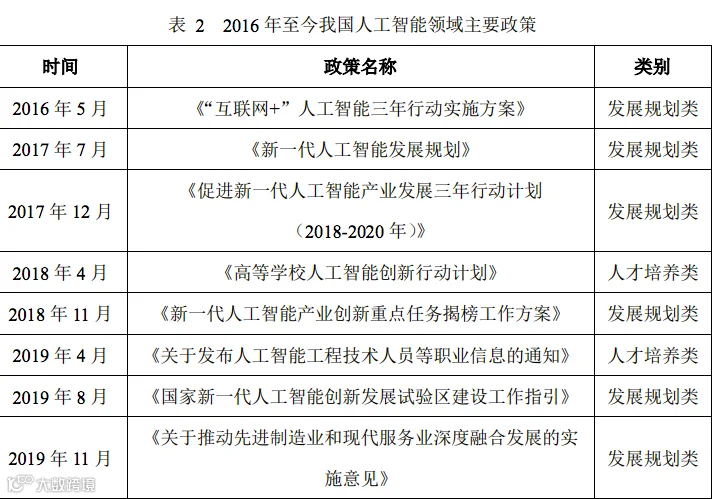 表 2　2016 年至今我国人工智能领域主要政策

| 时间 | 政策名称 | 类别 |
|---|---|---|
| 2016 年 5 月 | 《“互联网+”人工智能三年行动实施方案》 | 发展规划类 |
| 2017 年 7 月 | 《新一代人工智能发展规划》 | 发展规划类 |
| 2017 年 12 月 | 《促进新一代人工智能产业发展三年行动计划（2018-2020 年）》 | 发展规划类 |
| 2018 年 4 月 | 《高等学校人工智能创新行动计划》 | 人才培养类 |
| 2018 年 11 月 | 《新一代人工智能产业创新重点任务揭榜工作方案》 | 发展规划类 |
| 2019 年 4 月 | 《关于发布人工智能工程技术人员等职业信息的通知》 | 人才培养类 |
| 2019 年 8 月 | 《国家新一代人工智能创新发展试验区建设工作指引》 | 发展规划类 |
| 2019 年 11 月 | 《关于推动先进制造业和现代服务业深度融合发展的实施意见》 | 发展规划类 |

大数跨境